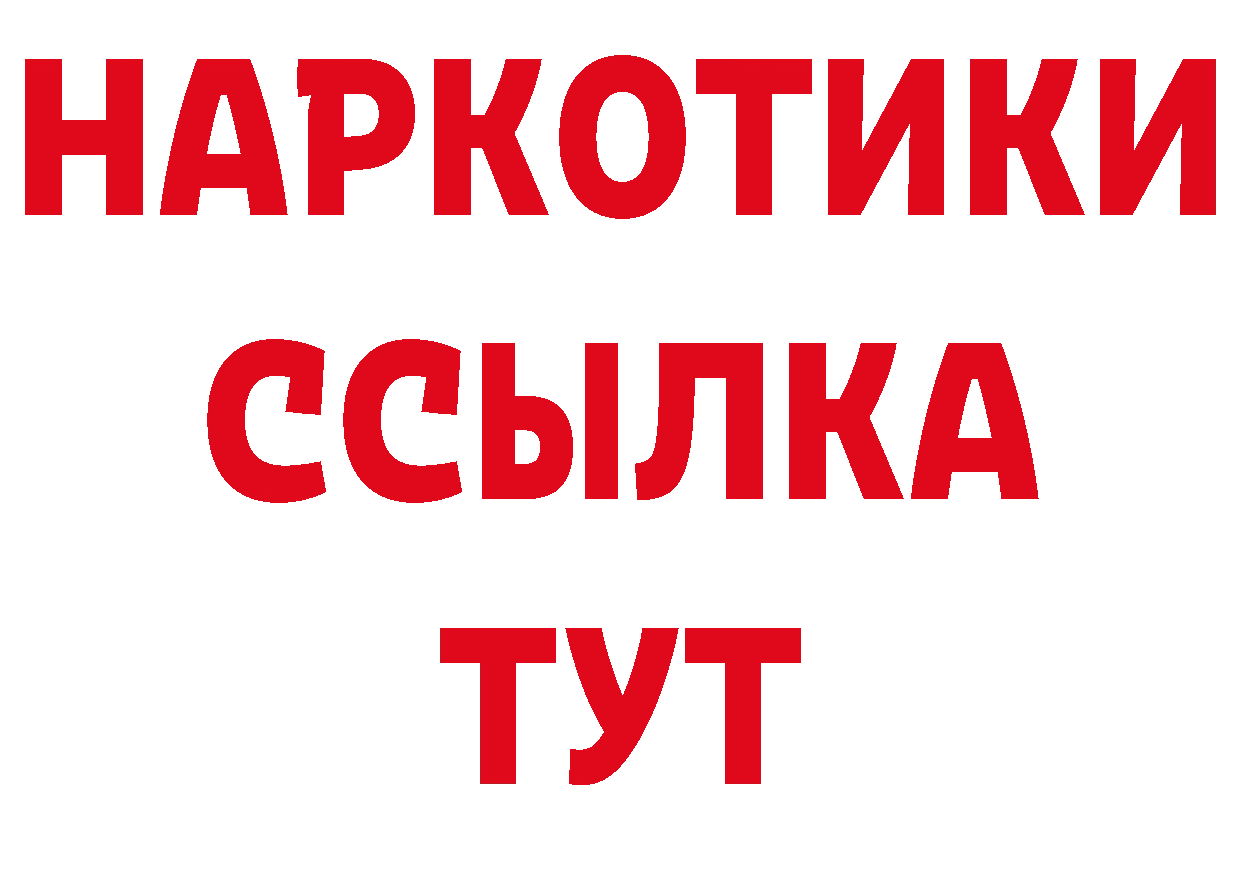 НАРКОТИКИ
ССЫЛКА
ТУТ